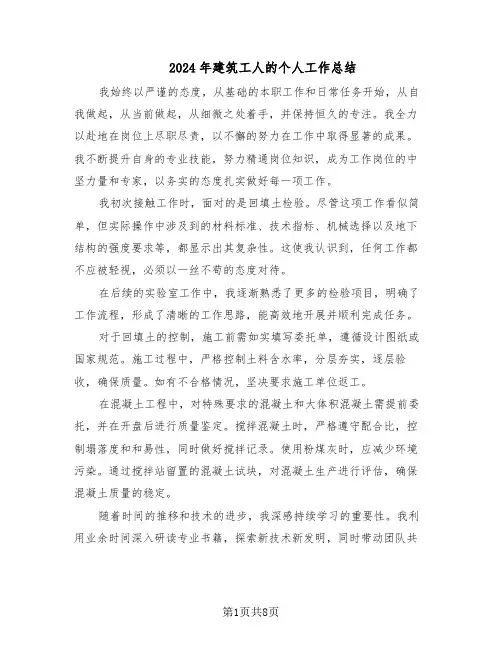 2024年建筑工人的个人工作总结

我始终以严谨的态度，从基础的本职工作和日常任务开始，从自我做起，从当前做起，从细微之处着手，并保持恒久的专注。我全力以赴地在岗位上尽职尽责，以不懈的努力在工作中取得显著的成果。我不断提升自身的专业技能，努力精通岗位知识，成为工作岗位的中坚力量和专家，以务实的态度扎实做好每一项工作。

我初次接触工作时，面对的是回填土检验。尽管这项工作看似简单，但实际操作中涉及到的材料标准、技术指标、机械选择以及地下结构的强度要求等，都显示出其复杂性。这使我认识到，任何工作都不应被轻视，必须以一丝不苟的态度对待。

在后续的实验室工作中，我逐渐熟悉了更多的检验项目，明确了工作流程，形成了清晰的工作思路，能高效地开展并顺利完成任务。

对于回填土的控制，施工前需如实填写委托单，遵循设计图纸或国家规范。施工过程中，严格控制土料含水率，分层夯实，逐层验收，确保质量。如有不合格情况，坚决要求施工单位返工。

在混凝土工程中，对特殊要求的混凝土和大体积混凝土需提前委托，并在开盘后进行质量鉴定。搅拌混凝土时，严格遵守配合比，控制塌落度和和易性，同时做好搅拌记录。使用粉煤灰时，应减少环境污染。通过搅拌站留置的混凝土试块，对混凝土生产进行评估，确保混凝土质量的稳定。

随着时间的推移和技术的进步，我深感持续学习的重要性。我利用业余时间深入研读专业书籍，探索新技术新发明，同时带动团队共

第1页共8页